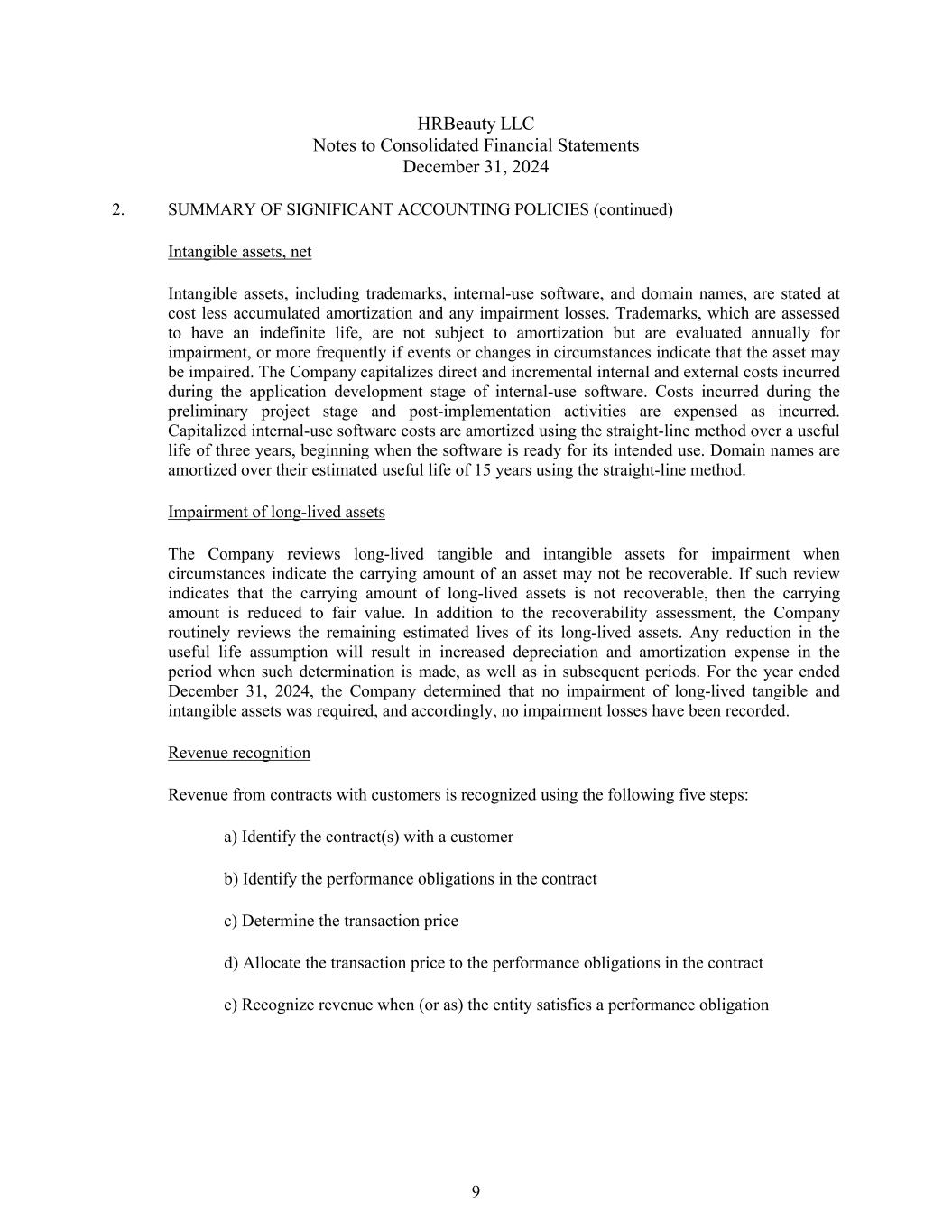 HRBeauty LLC
Notes to Consolidated Financial Statements
December 31, 2024

2. SUMMARY OF SIGNIFICANT ACCOUNTING POLICIES (continued)

Intangible assets, net

Intangible assets, including trademarks, internal-use software, and domain names, are stated at cost less accumulated amortization and any impairment losses. Trademarks, which are assessed to have an indefinite life, are not subject to amortization but are evaluated annually for impairment, or more frequently if events or changes in circumstances indicate that the asset may be impaired. The Company capitalizes direct and incremental internal and external costs incurred during the application development stage of internal-use software. Costs incurred during the preliminary project stage and post-implementation activities are expensed as incurred. Capitalized internal-use software costs are amortized using the straight-line method over a useful life of three years, beginning when the software is ready for its intended use. Domain names are amortized over their estimated useful life of 15 years using the straight-line method.

Impairment of long-lived assets

The Company reviews long-lived tangible and intangible assets for impairment when circumstances indicate the carrying amount of an asset may not be recoverable. If such review indicates that the carrying amount of long-lived assets is not recoverable, then the carrying amount is reduced to fair value. In addition to the recoverability assessment, the Company routinely reviews the remaining estimated lives of its long-lived assets. Any reduction in the useful life assumption will result in increased depreciation and amortization expense in the period when such determination is made, as well as in subsequent periods. For the year ended December 31, 2024, the Company determined that no impairment of long-lived tangible and intangible assets was required, and accordingly, no impairment losses have been recorded.

Revenue recognition

Revenue from contracts with customers is recognized using the following five steps:

a) Identify the contract(s) with a customer

b) Identify the performance obligations in the contract

c) Determine the transaction price

d) Allocate the transaction price to the performance obligations in the contract

e) Recognize revenue when (or as) the entity satisfies a performance obligation

9